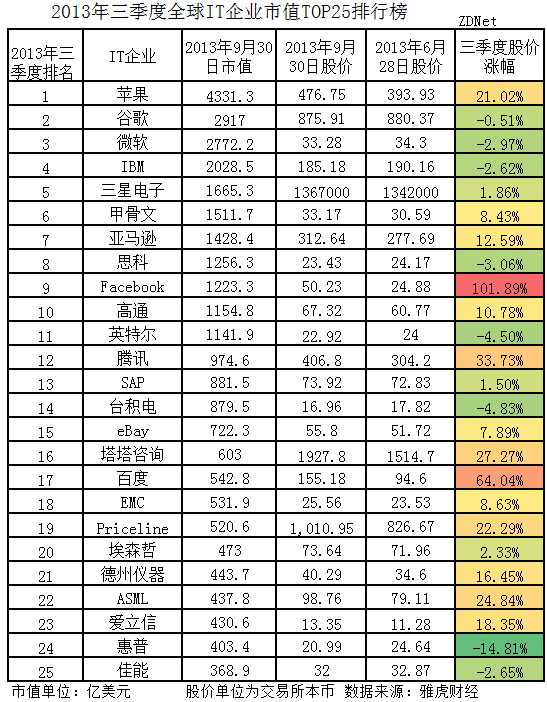 2013年三季度全球IT企业市值TOP25排行榜

ZDNet

| 2013年三季度排名 | IT企业 | 2013年9月30日市值 | 2013年9月30日股价 | 2013年6月28日股价 | 三季度股价涨幅 |
|---|---|---|---|---|---|
| 1 | 苹果 | 4331.3 | 476.75 | 393.93 | 21.02% |
| 2 | 谷歌 | 2917 | 875.91 | 880.37 | -0.51% |
| 3 | 微软 | 2772.2 | 33.28 | 34.3 | -2.97% |
| 4 | IBM | 2028.5 | 185.18 | 190.16 | -2.62% |
| 5 | 三星电子 | 1665.3 | 1367000 | 1342000 | 1.86% |
| 6 | 甲骨文 | 1511.7 | 33.17 | 30.59 | 8.43% |
| 7 | 亚马逊 | 1428.4 | 312.64 | 277.69 | 12.59% |
| 8 | 思科 | 1256.3 | 23.43 | 24.17 | -3.06% |
| 9 | Facebook | 1223.3 | 50.23 | 24.88 | 101.89% |
| 10 | 高通 | 1154.8 | 67.32 | 60.77 | 10.78% |
| 11 | 英特尔 | 1141.9 | 22.92 | 24 | -4.50% |
| 12 | 腾讯 | 974.6 | 406.8 | 304.2 | 33.73% |
| 13 | SAP | 881.5 | 73.92 | 72.83 | 1.50% |
| 14 | 台积电 | 879.5 | 16.96 | 17.82 | -4.83% |
| 15 | eBay | 722.3 | 55.8 | 51.72 | 7.89% |
| 16 | 塔塔咨询 | 603 | 1927.8 | 1514.7 | 27.27% |
| 17 | 百度 | 542.8 | 155.18 | 94.6 | 64.04% |
| 18 | EMC | 531.9 | 25.56 | 23.53 | 8.63% |
| 19 | Priceline | 520.6 | 1,010.95 | 826.67 | 22.29% |
| 20 | 埃森哲 | 473 | 73.64 | 71.96 | 2.33% |
| 21 | 德州仪器 | 443.7 | 40.29 | 34.6 | 16.45% |
| 22 | ASML | 437.8 | 98.76 | 79.11 | 24.84% |
| 23 | 爱立信 | 430.6 | 13.35 | 11.28 | 18.35% |
| 24 | 惠普 | 403.4 | 20.99 | 24.64 | -14.81% |
| 25 | 佳能 | 368.9 | 32 | 32.87 | -2.65% |

市值单位：亿美元　股价单位为交易所本币　数据来源：雅虎财经